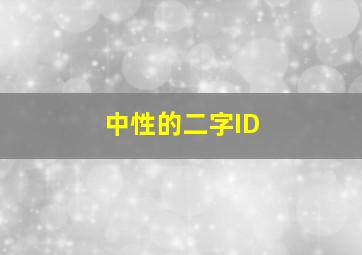 中性的二字ID